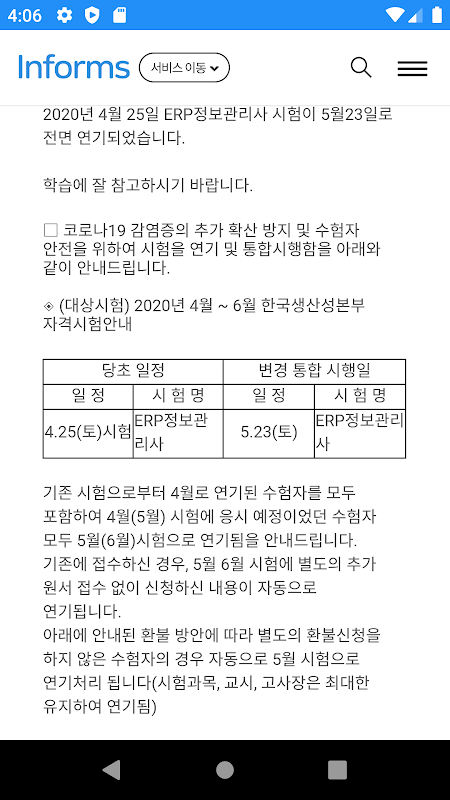 4:06

Informs 서비스 이동

2020년 4월 25일 ERP정보관리사 시험이 5월23일로 전면 연기되었습니다.

학습에 잘 참고하시기 바랍니다.

□ 코로나19 감염증의 추가 확산 방지 및 수험자 안전을 위하여 시험을 연기 및 통합시행함을 아래와 같이 안내드립니다.

◈ (대상시험) 2020년 4월 ~ 6월 한국생산성본부 자격시험안내

| 당초 일정 | | 변경 통합 시행일 | |
|---|---|---|---|
| 일 정 | 시 험 명 | 일 정 | 시 험 명 |
| 4.25(토)시험 | ERP정보관리사 | 5.23(토) | ERP정보관리사 |

기존 시험으로부터 4월로 연기된 수험자를 모두 포함하여 4월(5월) 시험에 응시 예정이었던 수험자 모두 5월(6월)시험으로 연기됨을 안내드립니다.
기존에 접수하신 경우, 5월 6월 시험에 별도의 추가 원서 접수 없이 신청하신 내용이 자동으로 연기됩니다.
아래에 안내된 환불 방안에 따라 별도의 환불신청을 하지 않은 수험자의 경우 자동으로 5월 시험으로 연기처리 됩니다(시험과목, 교시, 고사장은 최대한 유지하여 연기됨)